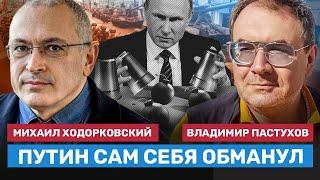 МИХАИЛ ХОДОРКОВСКИЙ

ВЛАДИМИР ПАСТУХОВ

ПУТИН САМ СЕБЯ ОБМАНУЛ